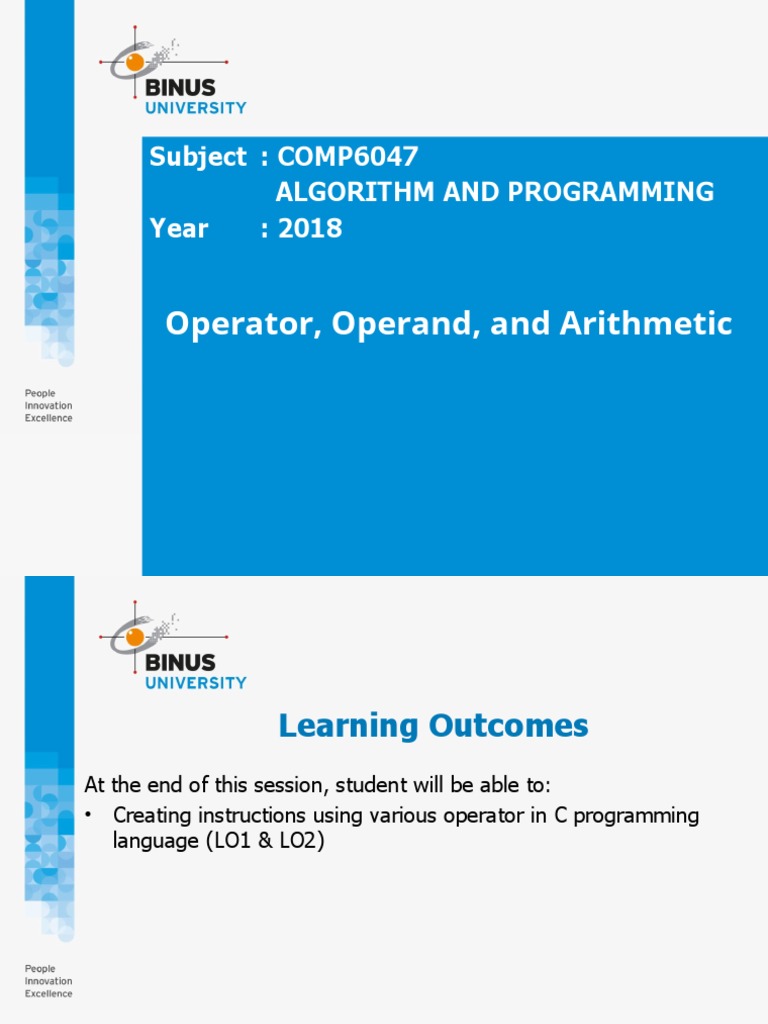 BINUS
UNIVERSITY

Subject : COMP6047
ALGORITHM AND PROGRAMMING
Year : 2018

Operator, Operand, and Arithmetic

People
Innovation
Excellence

BINUS
UNIVERSITY

Learning Outcomes

At the end of this session, student will be able to:
• Creating instructions using various operator in C programming language (LO1 & LO2)

People
Innovation
Excellence